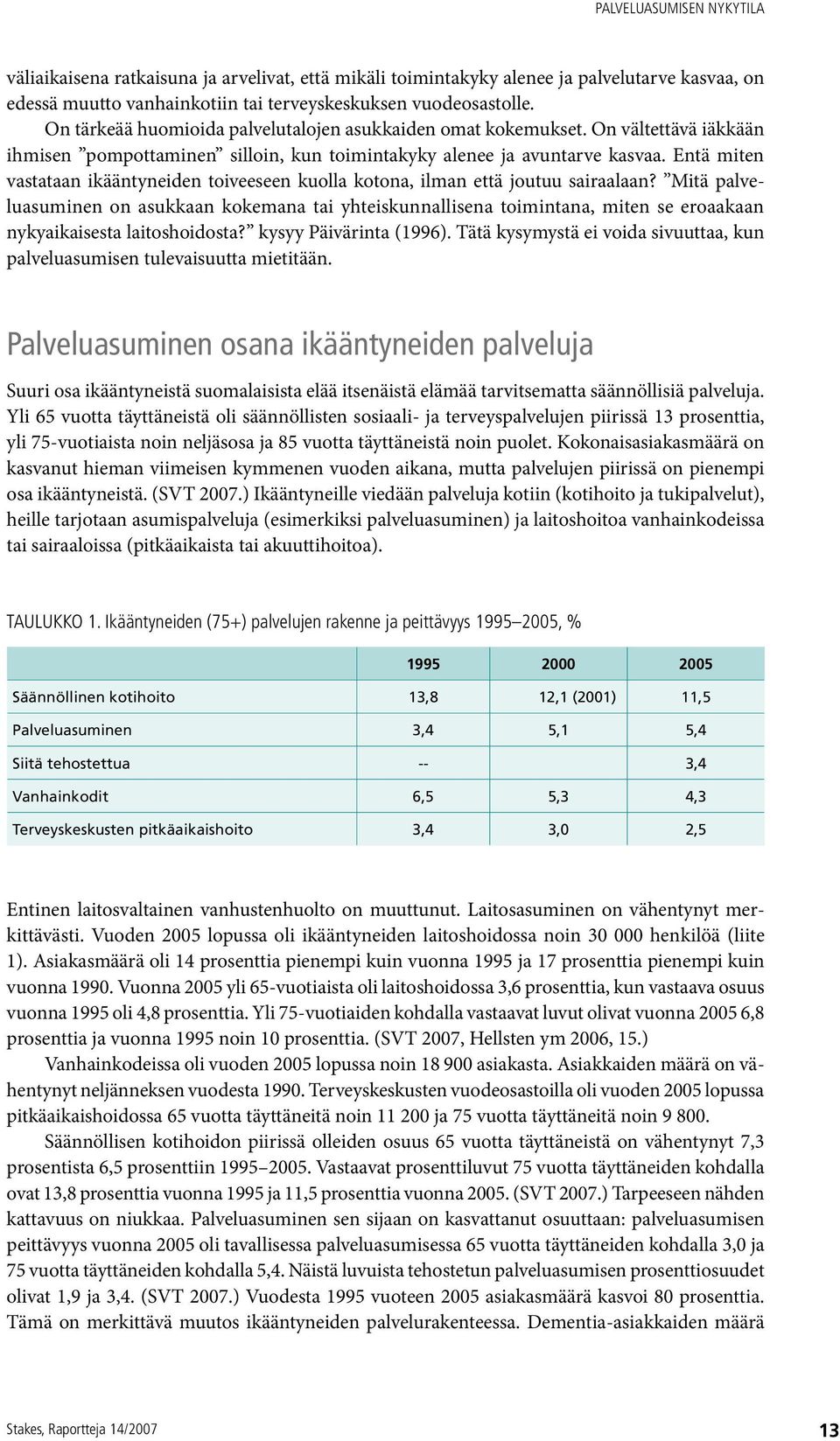 PALVELUASUMISEN NYKYTILA

väliaikaisena ratkaisuna ja arvelivat, että mikäli toimintakyky alenee ja palvelutarve kasvaa, on edessä muutto vanhainkotiin tai terveyskeskuksen vuodeosastolle.

On tärkeää huomioida palvelutalojen asukkaiden omat kokemukset. On vältettävä iäkkään ihmisen ”pompottaminen” silloin, kun toimintakyky alenee ja avuntarve kasvaa. Entä miten vastataan ikääntyneiden toiveeseen kuolla kotona, ilman että joutuu sairaalaan? ”Mitä palveluasuminen on asukkaan kokemana tai yhteiskunnallisena toimintana, miten se eroaakaan nykyaikaisesta laitoshoidosta?” kysyy Päivärinta (1996). Tätä kysymystä ei voida sivuuttaa, kun palveluasumisen tulevaisuutta mietitään.

Palveluasuminen osana ikääntyneiden palveluja

Suuri osa ikääntyneistä suomalaisista elää itsenäistä elämää tarvitsematta säännöllisiä palveluja. Yli 65 vuotta täyttäneistä oli säännöllisten sosiaali- ja terveyspalvelujen piirissä 13 prosenttia, yli 75-vuotiaista noin neljäsosa ja 85 vuotta täyttäneistä noin puolet. Kokonaisasiakasmäärä on kasvanut hieman viimeisen kymmenen vuoden aikana, mutta palvelujen piirissä on pienempi osa ikääntyneistä. (SVT 2007.) Ikääntyneille viedään palveluja kotiin (kotihoito ja tukipalvelut), heille tarjotaan asumispalveluja (esimerkiksi palveluasuminen) ja laitoshoitoa vanhainkodeissa tai sairaaloissa (pitkäaikaista tai akuuttihoitoa).

TAULUKKO 1. Ikääntyneiden (75+) palvelujen rakenne ja peittävyys 1995–2005, %

| | 1995 | 2000 | 2005 |
|---|---|---|---|
| Säännöllinen kotihoito | 13,8 | 12,1 (2001) | 11,5 |
| Palveluasuminen | 3,4 | 5,1 | 5,4 |
| Siitä tehostettua | -- | | 3,4 |
| Vanhainkodit | 6,5 | 5,3 | 4,3 |
| Terveyskeskusten pitkäaikaishoito | 3,4 | 3,0 | 2,5 |

Entinen laitosvaltainen vanhustenhuolto on muuttunut. Laitosasuminen on vähentynyt merkittävästi. Vuoden 2005 lopussa oli ikääntyneiden laitoshoidossa noin 30 000 henkilöä (liite 1). Asiakasmäärä oli 14 prosenttia pienempi kuin vuonna 1995 ja 17 prosenttia pienempi kuin vuonna 1990. Vuonna 2005 yli 65-vuotiaista oli laitoshoidossa 3,6 prosenttia, kun vastaava osuus vuonna 1995 oli 4,8 prosenttia. Yli 75-vuotiaiden kohdalla vastaavat luvut olivat vuonna 2005 6,8 prosenttia ja vuonna 1995 noin 10 prosenttia. (SVT 2007, Hellsten ym 2006, 15.)

Vanhainkodeissa oli vuoden 2005 lopussa noin 18 900 asiakasta. Asiakkaiden määrä on vähentynyt neljänneksen vuodesta 1990. Terveyskeskusten vuodeosastoilla oli vuoden 2005 lopussa pitkäaikaishoidossa 65 vuotta täyttäneitä noin 11 200 ja 75 vuotta täyttäneitä noin 9 800.

Säännöllisen kotihoidon piirissä olleiden osuus 65 vuotta täyttäneistä on vähentynyt 7,3 prosentista 6,5 prosenttiin 1995–2005. Vastaavat prosenttiluvut 75 vuotta täyttäneiden kohdalla ovat 13,8 prosenttia vuonna 1995 ja 11,5 prosenttia vuonna 2005. (SVT 2007.) Tarpeeseen nähden kattavuus on niukkaa. Palveluasuminen sen sijaan on kasvattanut osuuttaan: palveluasumisen peittävyys vuonna 2005 oli tavallisessa palveluasumisessa 65 vuotta täyttäneiden kohdalla 3,0 ja 75 vuotta täyttäneiden kohdalla 5,4. Näistä luvuista tehostetun palveluasumisen prosenttiosuudet olivat 1,9 ja 3,4. (SVT 2007.) Vuodesta 1995 vuoteen 2005 asiakasmäärä kasvoi 80 prosenttia. Tämä on merkittävä muutos ikääntyneiden palvelurakenteessa. Dementia-asiakkaiden määrä

Stakes, Raportteja 14/2007

13